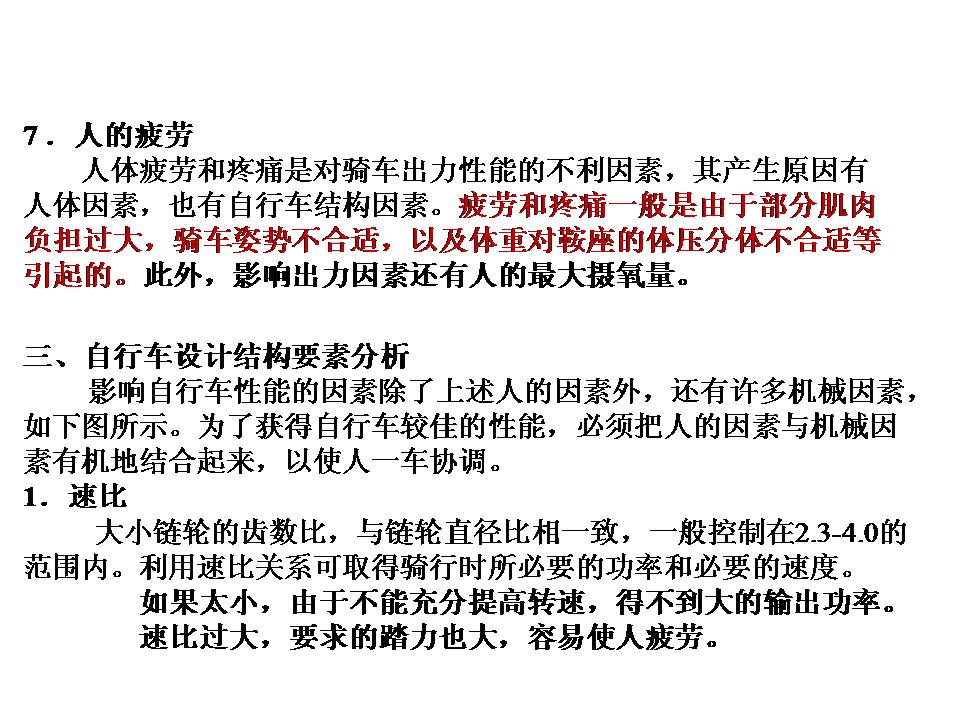 7．人的疲劳

人体疲劳和疼痛是对骑车出力性能的不利因素，其产生原因有人体因素，也有自行车结构因素。疲劳和疼痛一般是由于部分肌肉负担过大，骑车姿势不合适，以及体重对鞍座的体压分体不合适等引起的。此外，影响出力因素还有人的最大摄氧量。

三、自行车设计结构要素分析

影响自行车性能的因素除了上述人的因素外，还有许多机械因素，如下图所示。为了获得自行车较佳的性能，必须把人的因素与机械因素有机地结合起来，以使人一车协调。

1．速比

大小链轮的齿数比，与链轮直径比相一致，一般控制在2.3-4.0的范围内。利用速比关系可取得骑行时所必要的功率和必要的速度。

如果太小，由于不能充分提高转速，得不到大的输出功率。

速比过大，要求的踏力也大，容易使人疲劳。